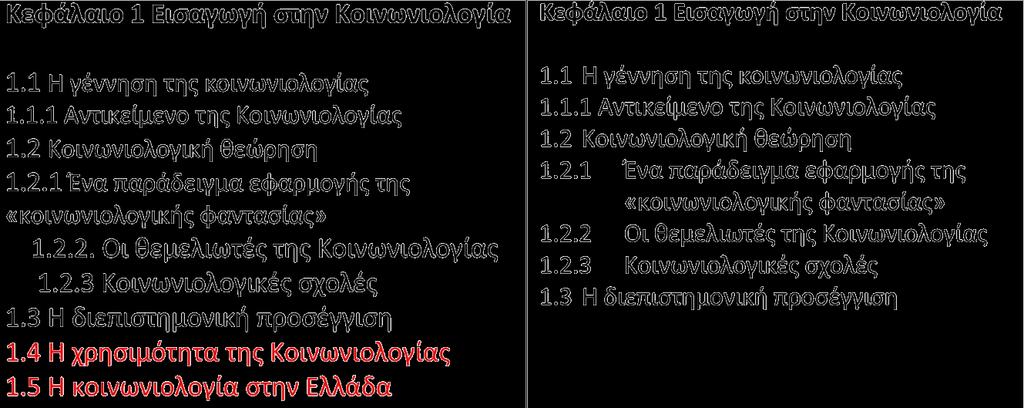 Κεφάλαιο 1 Εισαγωγή στην Κοινωνιολογία

1.1 Η γέννηση της κοινωνιολογίας
1.1.1 Αντικείμενο της Κοινωνιολογίας
1.2 Κοινωνιολογική θεώρηση
1.2.1 Ένα παράδειγμα εφαρμογής της «κοινωνιολογικής φαντασίας»
1.2.2. Οι θεμελιωτές της Κοινωνιολογίας
1.2.3 Κοινωνιολογικές σχολές
1.3 Η διεπιστημονική προσέγγιση
1.4 Η χρησιμότητα της Κοινωνιολογίας
1.5 Η κοινωνιολογία στην Ελλάδα

Κεφάλαιο 1 Εισαγωγή στην Κοινωνιολογία

1.1 Η γέννηση της κοινωνιολογίας
1.1.1 Αντικείμενο της Κοινωνιολογίας
1.2 Κοινωνιολογική θεώρηση
1.2.1 Ένα παράδειγμα εφαρμογής της «κοινωνιολογικής φαντασίας»
1.2.2 Οι θεμελιωτές της Κοινωνιολογίας
1.2.3 Κοινωνιολογικές σχολές
1.3 Η διεπιστημονική προσέγγιση